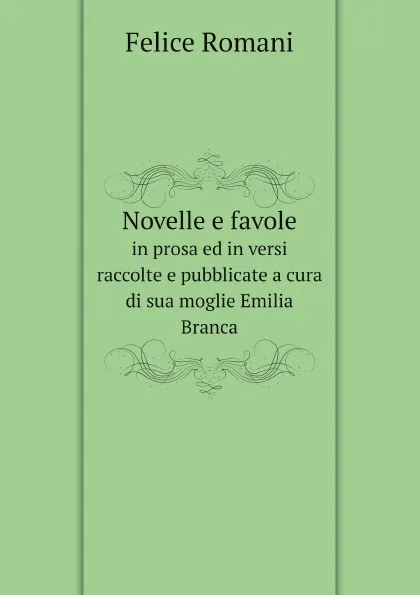 Felice Romani

Novelle e favole
in prosa ed in versi
raccolte e pubblicate a cura
di sua moglie Emilia
Branca